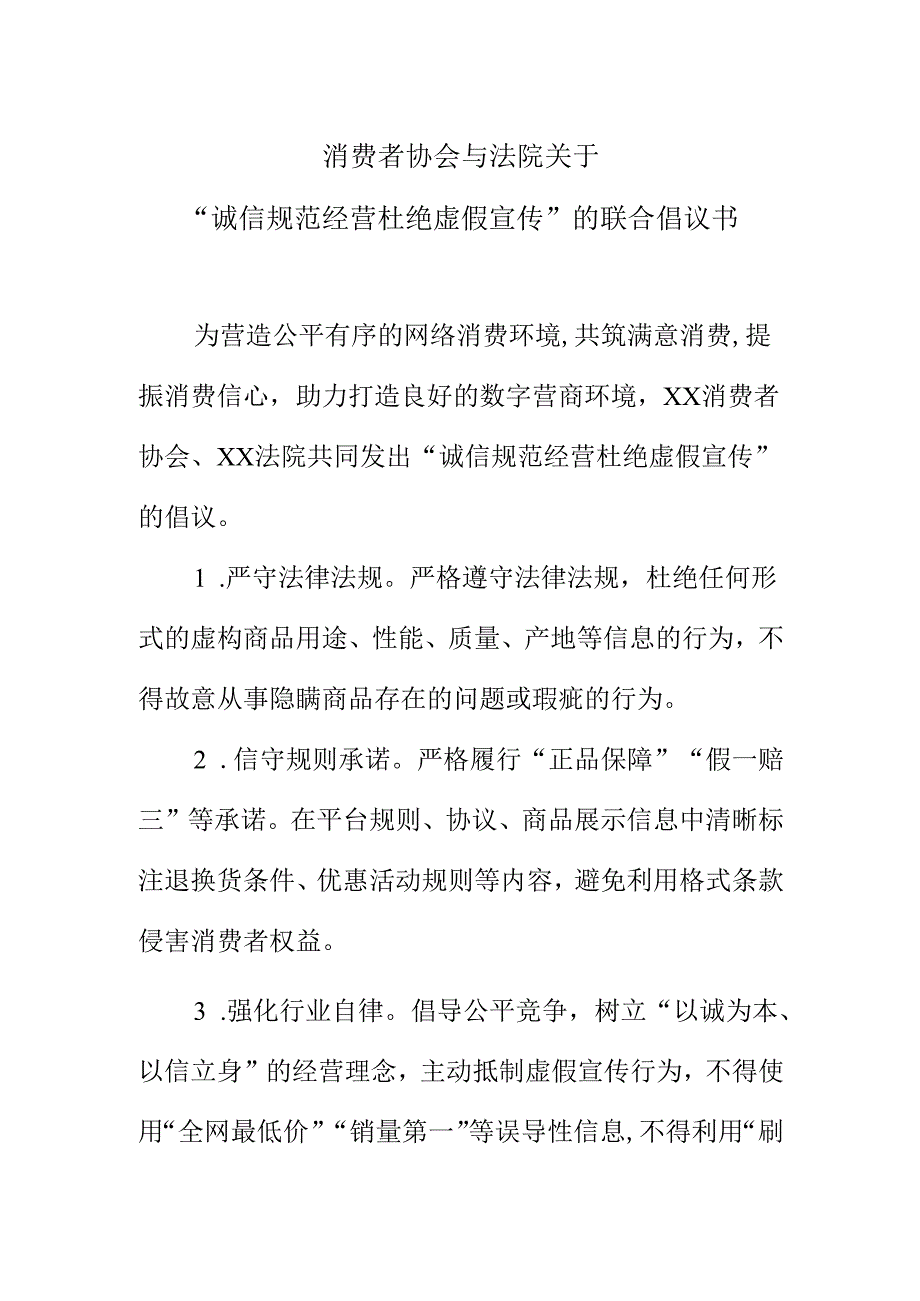 消费者协会与法院关于

“诚信规范经营杜绝虚假宣传”的联合倡议书

为营造公平有序的网络消费环境,共筑满意消费,提振消费信心，助力打造良好的数字营商环境，XX消费者协会、XX法院共同发出“诚信规范经营杜绝虚假宣传”的倡议。

1 .严守法律法规。严格遵守法律法规，杜绝任何形式的虚构商品用途、性能、质量、产地等信息的行为，不得故意从事隐瞒商品存在的问题或瑕疵的行为。

2 .信守规则承诺。严格履行“正品保障”“假一赔三”等承诺。在平台规则、协议、商品展示信息中清晰标注退换货条件、优惠活动规则等内容，避免利用格式条款侵害消费者权益。

3 .强化行业自律。倡导公平竞争，树立“以诚为本、以信立身”的经营理念，主动抵制虚假宣传行为，不得使用“全网最低价”“销量第一”等误导性信息,不得利用“刷